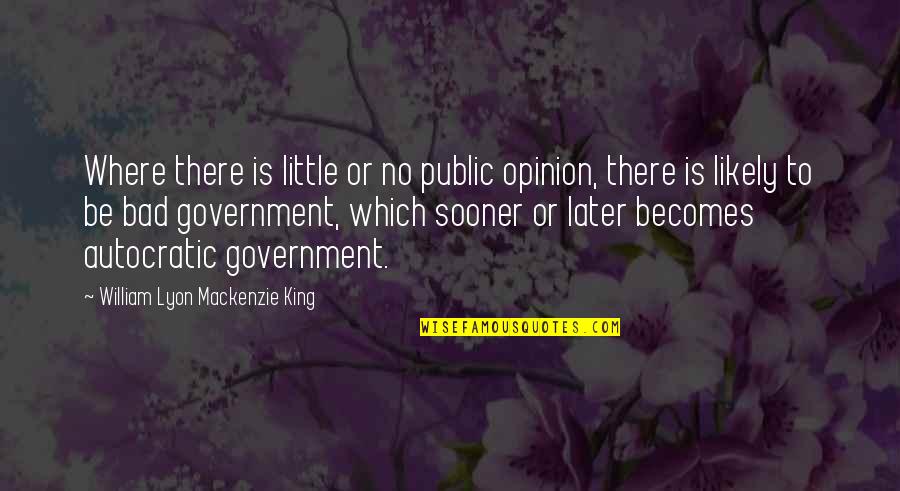 Where there is little or no public opinion, there is likely to be bad government, which sooner or later becomes autocratic government.

~ William Lyon Mackenzie King

WISEFAMOUSQUOTES.COM